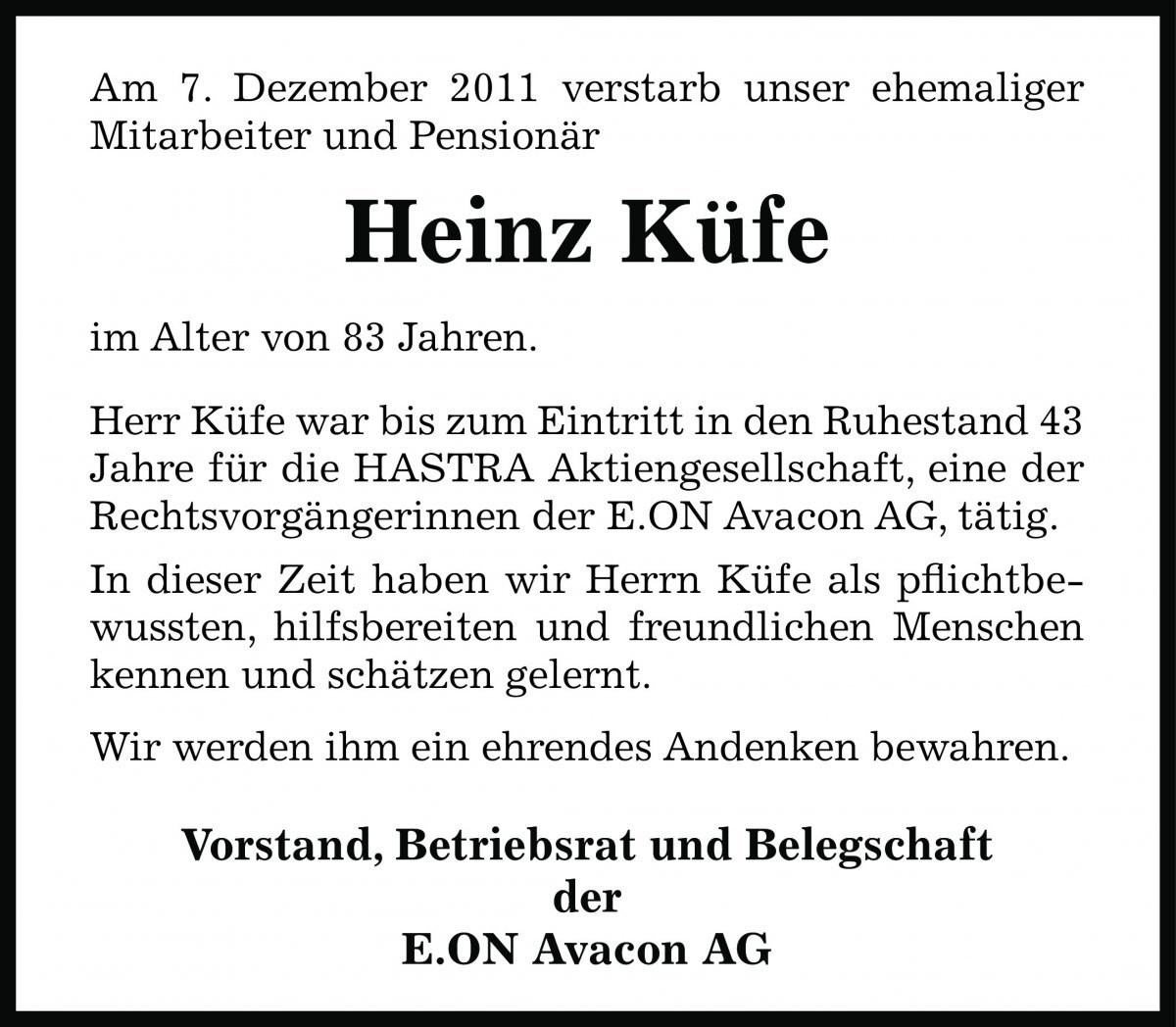 Am 7. Dezember 2011 verstarb unser ehemaliger Mitarbeiter und Pensionär

Heinz Küfe

im Alter von 83 Jahren.

Herr Küfe war bis zum Eintritt in den Ruhestand 43 Jahre für die HASTRA Aktiengesellschaft, eine der Rechtsvorgängerinnen der E.ON Avacon AG, tätig.

In dieser Zeit haben wir Herrn Küfe als pflichtbewussten, hilfsbereiten und freundlichen Menschen kennen und schätzen gelernt.

Wir werden ihm ein ehrendes Andenken bewahren.

Vorstand, Betriebsrat und Belegschaft
der
E.ON Avacon AG